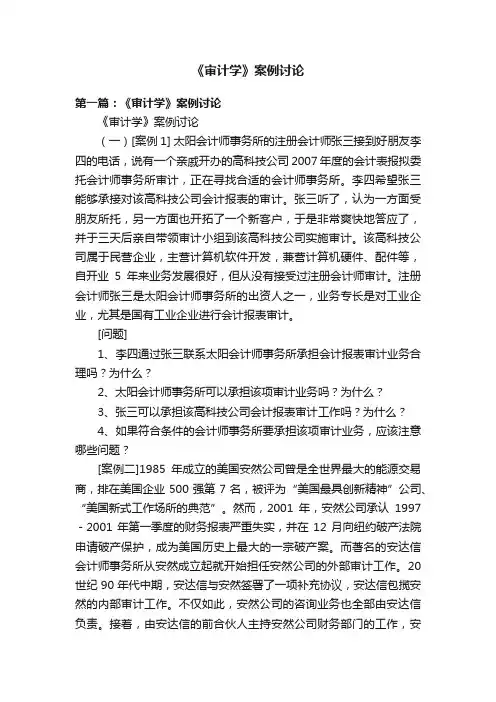 《审计学》案例讨论

第一篇：《审计学》案例讨论

《审计学》案例讨论

（一）[案例 1] 太阳会计师事务所的注册会计师张三接到好朋友李四的电话，说有一个亲戚开办的高科技公司 2007 年度的会计表报拟委托会计师事务所审计，正在寻找合适的会计师事务所。李四希望张三能够承接对该高科技公司会计报表的审计。张三听了，认为一方面受朋友所托，另一方面也开拓了一个新客户，于是非常爽快地答应了，并于三天后亲自带领审计小组到该高科技公司实施审计。该高科技公司属于民营企业，主营计算机软件开发，兼营计算机硬件、配件等，自开业 5 年来业务发展很好，但从没有接受过注册会计师审计。注册会计师张三是太阳会计师事务所的出资人之一，业务专长是对工业企业，尤其是国有工业企业进行会计报表审计。

[问题]

1、李四通过张三联系太阳会计师事务所承担会计报表审计业务合理吗？为什么？

2、太阳会计师事务所可以承担该项审计业务吗？为什么？

3、张三可以承担该高科技公司会计报表审计工作吗？为什么？

4、如果符合条件的会计师事务所要承担该项审计业务，应该注意哪些问题？

[案例二]1985 年成立的美国安然公司曾是全世界最大的能源交易商，排在美国企业 500 强第 7 名，被评为“美国最具创新精神”公司、“美国新式工作场所的典范”。然而，2001 年，安然公司承认 1997 - 2001 年第一季度的财务报表严重失实，并在 12 月向纽约破产法院申请破产保护，成为美国历史上最大的一宗破产案。而著名的安达信会计师事务所从安然成立起就开始担任安然公司的外部审计工作。20 世纪 90 年代中期，安达信与安然签署了一项补充协议，安达信包揽安然的内部审计工作。不仅如此，安然公司的咨询业务也全部由安达信负责。接着，由安达信的前合伙人主持安然公司财务部门的工作，安